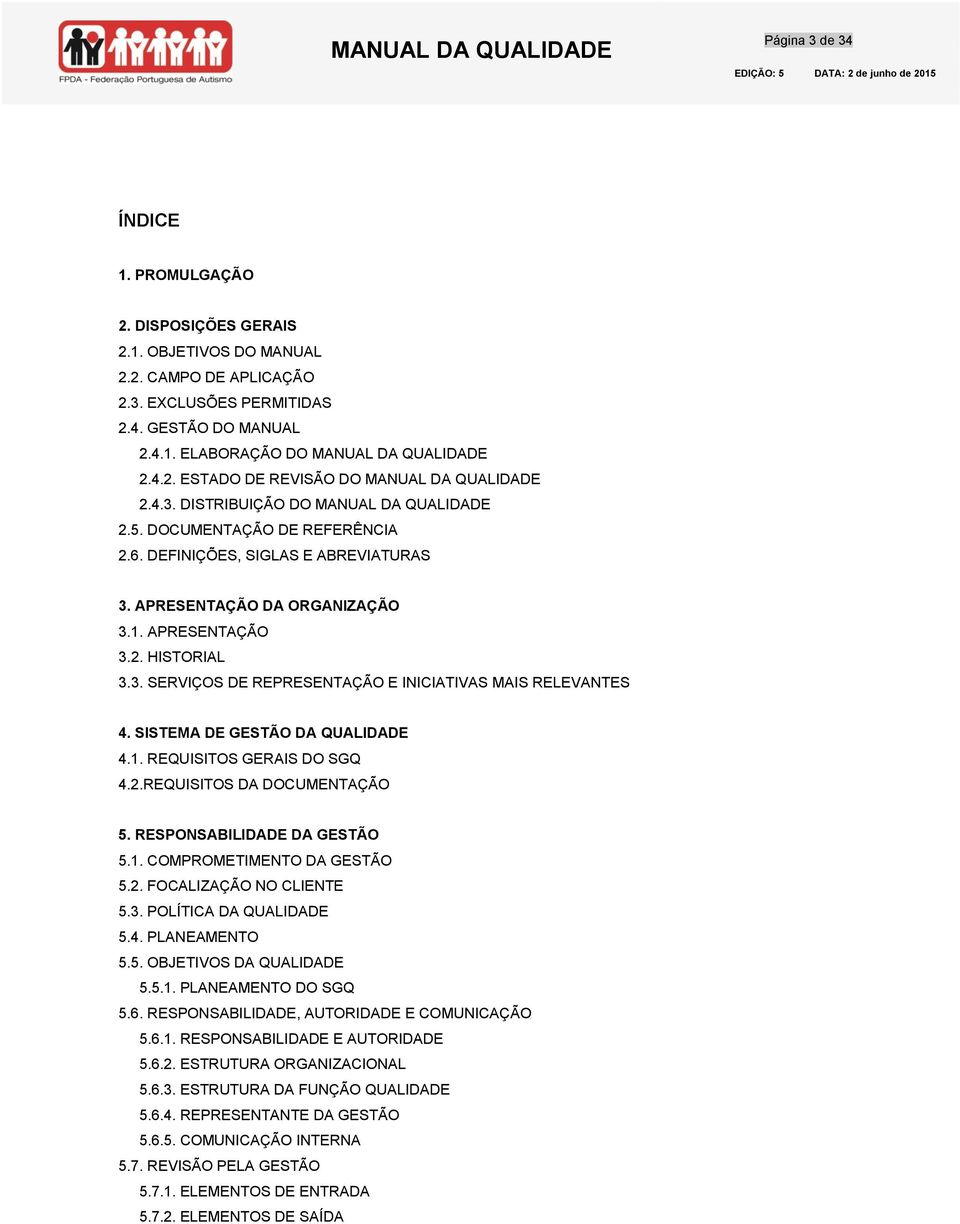 FPDA - Federação Portuguesa de Autismo

MANUAL DA QUALIDADE

Página 3 de 34

EDIÇÃO: 5 DATA: 2 de junho de 2015

ÍNDICE

1. PROMULGAÇÃO

2. DISPOSIÇÕES GERAIS
2.1. OBJETIVOS DO MANUAL
2.2. CAMPO DE APLICAÇÃO
2.3. EXCLUSÕES PERMITIDAS
2.4. GESTÃO DO MANUAL
2.4.1. ELABORAÇÃO DO MANUAL DA QUALIDADE
2.4.2. ESTADO DE REVISÃO DO MANUAL DA QUALIDADE
2.4.3. DISTRIBUIÇÃO DO MANUAL DA QUALIDADE
2.5. DOCUMENTAÇÃO DE REFERÊNCIA
2.6. DEFINIÇÕES, SIGLAS E ABREVIATURAS

3. APRESENTAÇÃO DA ORGANIZAÇÃO
3.1. APRESENTAÇÃO
3.2. HISTORIAL
3.3. SERVIÇOS DE REPRESENTAÇÃO E INICIATIVAS MAIS RELEVANTES

4. SISTEMA DE GESTÃO DA QUALIDADE
4.1. REQUISITOS GERAIS DO SGQ
4.2.REQUISITOS DA DOCUMENTAÇÃO

5. RESPONSABILIDADE DA GESTÃO
5.1. COMPROMETIMENTO DA GESTÃO
5.2. FOCALIZAÇÃO NO CLIENTE
5.3. POLÍTICA DA QUALIDADE
5.4. PLANEAMENTO
5.5. OBJETIVOS DA QUALIDADE
5.5.1. PLANEAMENTO DO SGQ
5.6. RESPONSABILIDADE, AUTORIDADE E COMUNICAÇÃO
5.6.1. RESPONSABILIDADE E AUTORIDADE
5.6.2. ESTRUTURA ORGANIZACIONAL
5.6.3. ESTRUTURA DA FUNÇÃO QUALIDADE
5.6.4. REPRESENTANTE DA GESTÃO
5.6.5. COMUNICAÇÃO INTERNA
5.7. REVISÃO PELA GESTÃO
5.7.1. ELEMENTOS DE ENTRADA
5.7.2. ELEMENTOS DE SAÍDA